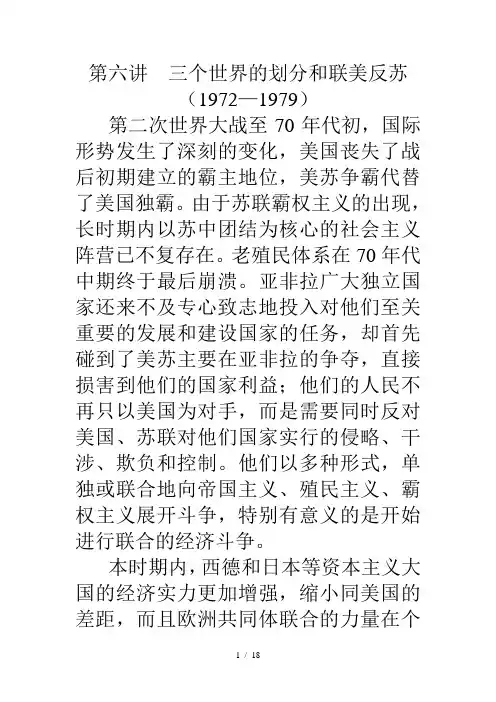 第六讲　三个世界的划分和联美反苏
（1972—1979）

第二次世界大战至 70 年代初，国际形势发生了深刻的变化，美国丧失了战后初期建立的霸主地位，美苏争霸代替了美国独霸。由于苏联霸权主义的出现，长时期内以苏中团结为核心的社会主义阵营已不复存在。老殖民体系在 70 年代中期终于最后崩溃。亚非拉广大独立国家还来不及专心致志地投入对他们至关重要的发展和建设国家的任务，却首先碰到了美苏主要在亚非拉的争夺，直接损害到他们的国家利益；他们的人民不再只以美国为对手，而是需要同时反对美国、苏联对他们国家实行的侵略、干涉、欺负和控制。他们以多种形式，单独或联合地向帝国主义、殖民主义、霸权主义展开斗争，特别有意义的是开始进行联合的经济斗争。

本时期内，西德和日本等资本主义大国的经济实力更加增强，缩小同美国的差距，而且欧洲共同体联合的力量在个

1 / 18